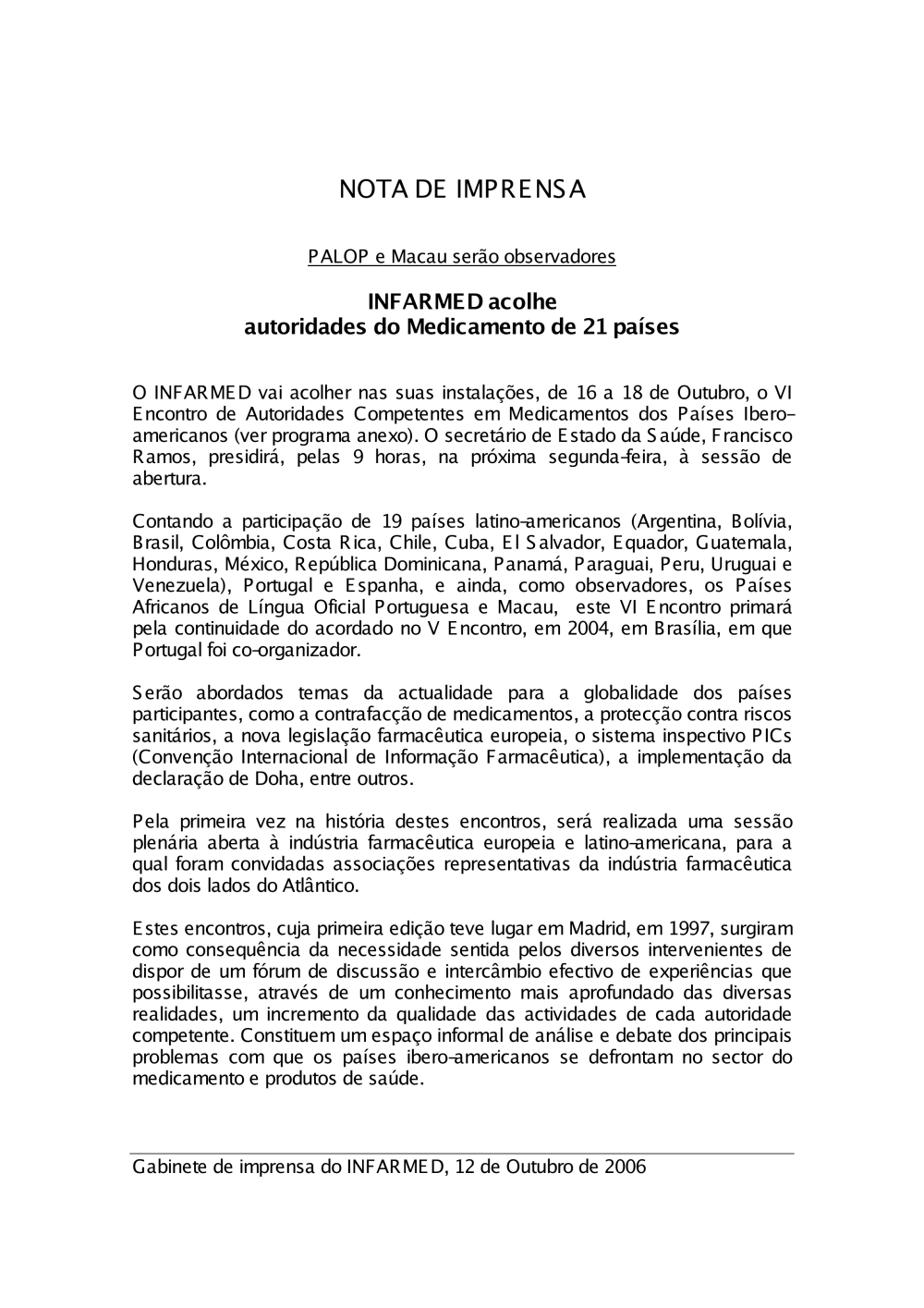 NOTA DE IMPRENSA

PALOP e Macau serão observadores

INFARMED acolhe
autoridades do Medicamento de 21 países

O INFARMED vai acolher nas suas instalações, de 16 a 18 de Outubro, o VI Encontro de Autoridades Competentes em Medicamentos dos Países Ibero-americanos (ver programa anexo). O secretário de Estado da Saúde, Francisco Ramos, presidirá, pelas 9 horas, na próxima segunda-feira, à sessão de abertura.

Contando a participação de 19 países latino-americanos (Argentina, Bolívia, Brasil, Colômbia, Costa Rica, Chile, Cuba, El Salvador, Equador, Guatemala, Honduras, México, República Dominicana, Panamá, Paraguai, Peru, Uruguai e Venezuela), Portugal e Espanha, e ainda, como observadores, os Países Africanos de Língua Oficial Portuguesa e Macau, este VI Encontro primará pela continuidade do acordado no V Encontro, em 2004, em Brasília, em que Portugal foi co-organizador.

Serão abordados temas da actualidade para a globalidade dos países participantes, como a contrafacção de medicamentos, a protecção contra riscos sanitários, a nova legislação farmacêutica europeia, o sistema inspectivo PICs (Convenção Internacional de Informação Farmacêutica), a implementação da declaração de Doha, entre outros.

Pela primeira vez na história destes encontros, será realizada uma sessão plenária aberta à indústria farmacêutica europeia e latino-americana, para a qual foram convidadas associações representativas da indústria farmacêutica dos dois lados do Atlântico.

Estes encontros, cuja primeira edição teve lugar em Madrid, em 1997, surgiram como consequência da necessidade sentida pelos diversos intervenientes de dispor de um fórum de discussão e intercâmbio efectivo de experiências que possibilitasse, através de um conhecimento mais aprofundado das diversas realidades, um incremento da qualidade das actividades de cada autoridade competente. Constituem um espaço informal de análise e debate dos principais problemas com que os países ibero-americanos se defrontam no sector do medicamento e produtos de saúde.

Gabinete de imprensa do INFARMED, 12 de Outubro de 2006